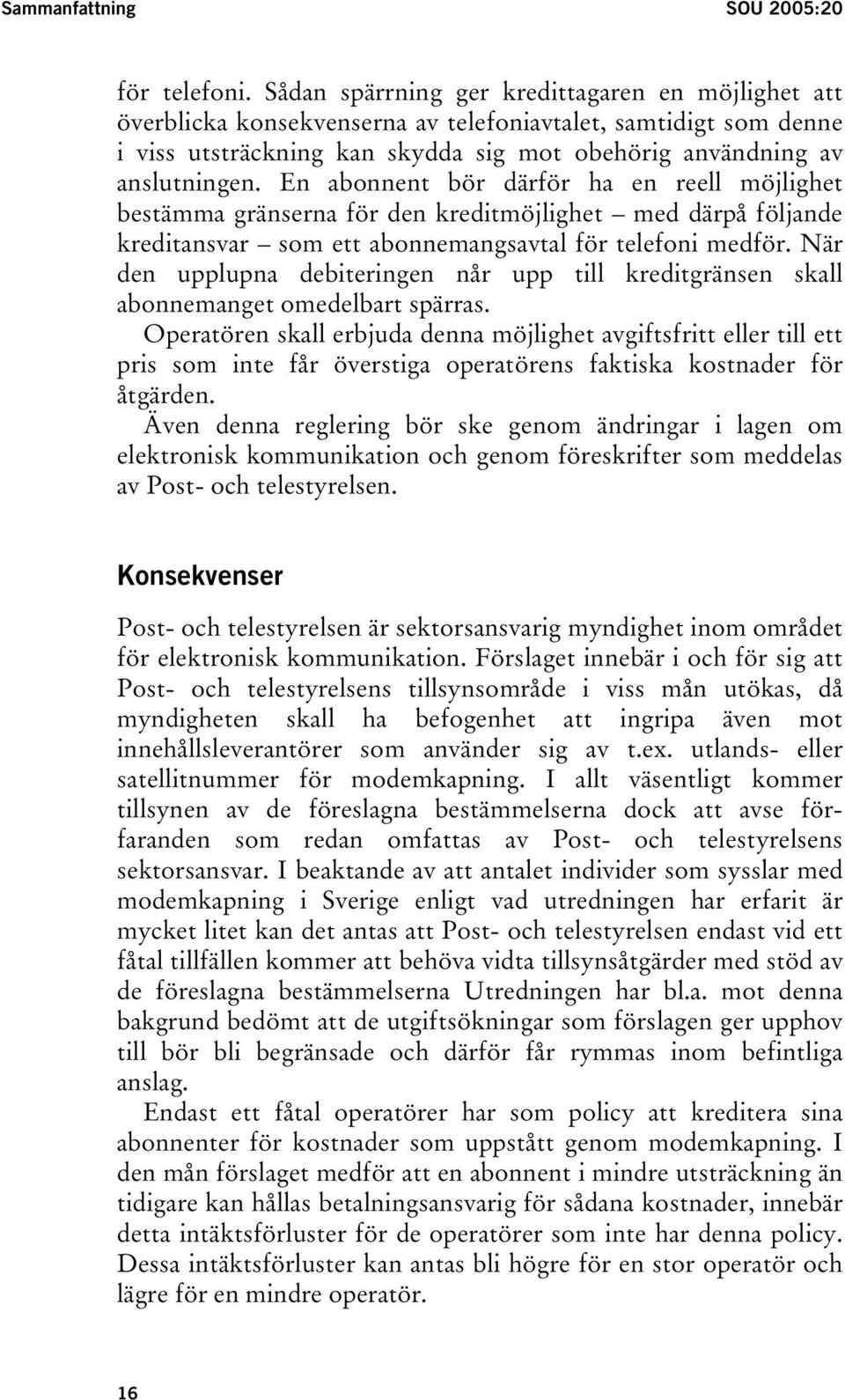 Sammanfattning SOU 2005:20

för telefoni. Sådan spärrning ger kredittagaren en möjlighet att överblicka konsekvenserna av telefoniavtalet, samtidigt som denne i viss utsträckning kan skydda sig mot obehörig användning av anslutningen. En abonnent bör därför ha en reell möjlighet bestämma gränserna för den kreditmöjlighet – med därpå följande kreditansvar – som ett abonnemangsavtal för telefoni medför. När den upplupna debiteringen når upp till kreditgränsen skall abonnemanget omedelbart spärras.

Operatören skall erbjuda denna möjlighet avgiftsfritt eller till ett pris som inte får överstiga operatörens faktiska kostnader för åtgärden.

Även denna reglering bör ske genom ändringar i lagen om elektronisk kommunikation och genom föreskrifter som meddelas av Post- och telestyrelsen.

Konsekvenser

Post- och telestyrelsen är sektorsansvarig myndighet inom området för elektronisk kommunikation. Förslaget innebär i och för sig att Post- och telestyrelsens tillsynsområde i viss mån utökas, då myndigheten skall ha befogenhet att ingripa även mot innehållsleverantörer som använder sig av t.ex. utlands- eller satellitnummer för modemkapning. I allt väsentligt kommer tillsynen av de föreslagna bestämmelserna dock att avse förfaranden som redan omfattas av Post- och telestyrelsens sektorsansvar. I beaktande av att antalet individer som sysslar med modemkapning i Sverige enligt vad utredningen har erfarit är mycket litet kan det antas att Post- och telestyrelsen endast vid ett fåtal tillfällen kommer att behöva vidta tillsynsåtgärder med stöd av de föreslagna bestämmelserna Utredningen har bl.a. mot denna bakgrund bedömt att de utgiftsökningar som förslagen ger upphov till bör bli begränsade och därför får rymmas inom befintliga anslag.

Endast ett fåtal operatörer har som policy att kreditera sina abonnenter för kostnader som uppstått genom modemkapning. I den mån förslaget medför att en abonnent i mindre utsträckning än tidigare kan hållas betalningsansvarig för sådana kostnader, innebär detta intäktsförluster för de operatörer som inte har denna policy. Dessa intäktsförluster kan antas bli högre för en stor operatör och lägre för en mindre operatör.

16